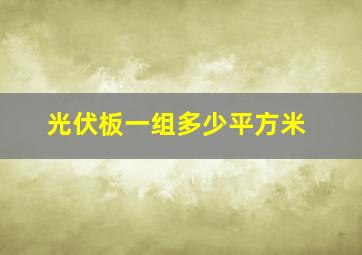 光伏板一组多少平方米